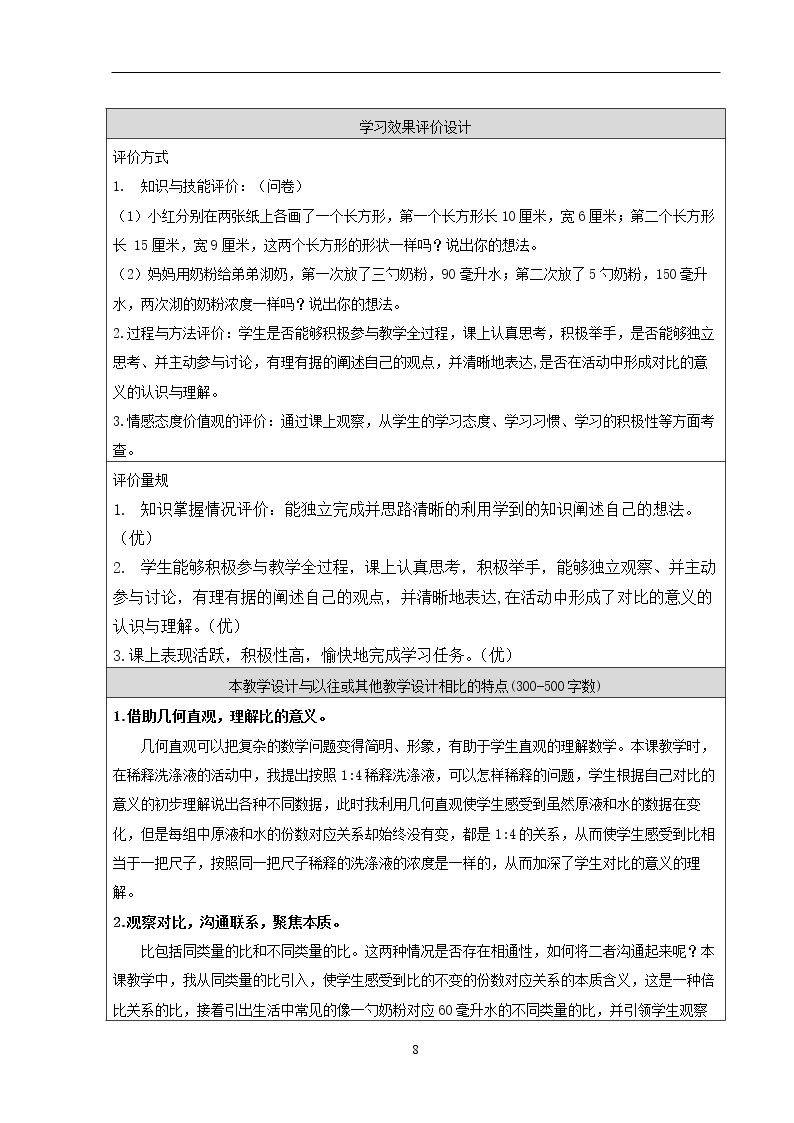 学习效果评价设计

评价方式

1. 知识与技能评价：（问卷）

（1）小红分别在两张纸上各画了一个长方形，第一个长方形长10厘米，宽6厘米；第二个长方形长15厘米，宽9厘米，这两个长方形的形状一样吗？说出你的想法。

（2）妈妈用奶粉给弟弟沏奶，第一次放了三勺奶粉，90毫升水；第二次放了5勺奶粉，150毫升水，两次沏的奶粉浓度一样吗？说出你的想法。

2.过程与方法评价：学生是否能够积极参与教学全过程，课上认真思考，积极举手，是否能够独立思考、并主动参与讨论，有理有据的阐述自己的观点，并清晰地表达，是否在活动中形成对比的意义的认识与理解。

3.情感态度价值观的评价：通过课上观察，从学生的学习态度、学习习惯、学习的积极性等方面考查。

评价量规

1. 知识掌握情况评价：能独立完成并思路清晰的利用学到的知识阐述自己的想法。（优）

2. 学生能够积极参与教学全过程，课上认真思考，积极举手，能够独立观察、并主动参与讨论，有理有据的阐述自己的观点，并清晰地表达，在活动中形成了对比的意义的认识与理解。（优）

3.课上表现活跃，积极性高，愉快地完成学习任务。（优）

本教学设计与以往或其他教学设计相比的特点（300-500字数）

1.借助几何直观，理解比的意义。

几何直观可以把复杂的数学问题变得简明、形象，有助于学生直观的理解数学。本课教学时，在稀释洗涤液的活动中，我提出按照1:4稀释洗涤液，可以怎样稀释的问题，学生根据自己对比的意义的初步理解说出各种不同数据，此时我利用几何直观使学生感受到虽然原液和水的数据在变化，但是每组中原液和水的份数对应关系却始终没有变，都是1:4的关系，从而使学生感受到比相当于一把尺子，按照同一把尺子稀释的洗涤液的浓度是一样的，从而加深了学生对比的意义的理解。

2.观察对比，沟通联系，聚焦本质。

比包括同类量的比和不同类量的比。这两种情况是否存在相通性，如何将二者沟通起来呢？本课教学中，我从同类量的比引入，使学生感受到比的不变的份数对应关系的本质含义，这是一种倍比关系的比，接着引出生活中常见的像一勺奶粉对应60毫升水的不同类量的比，并引领学生观察

8